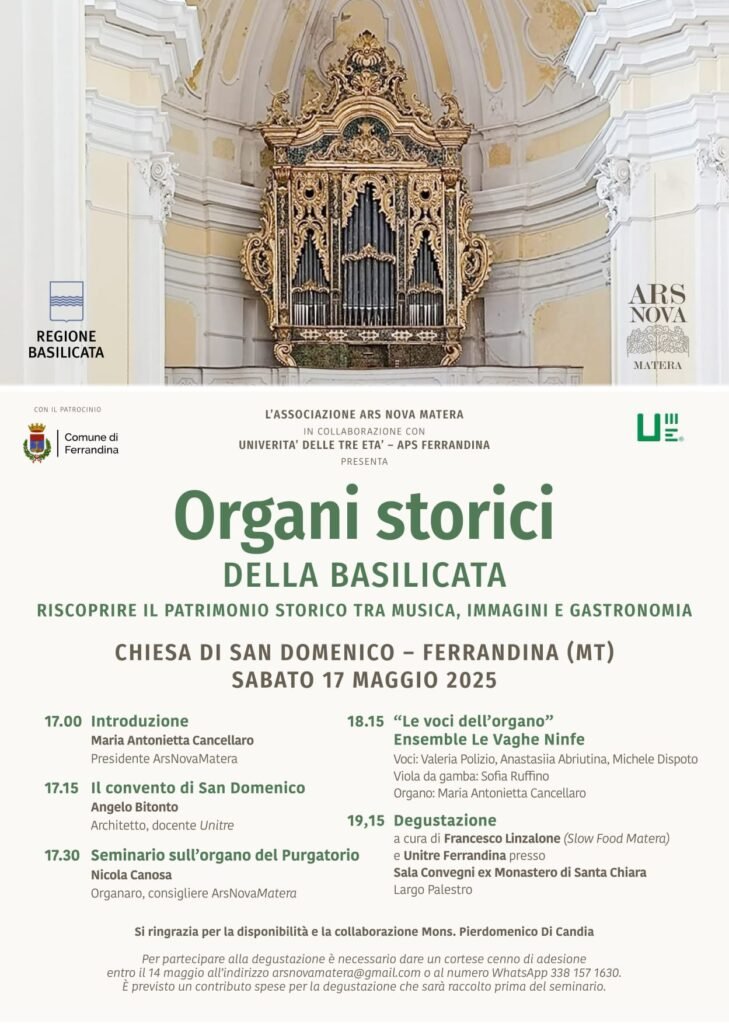 REGIONE BASILICATA

ARS NOVA
MATERA

CON IL PATROCINIO

Comune di Ferrandina

L'ASSOCIAZIONE ARS NOVA MATERA
IN COLLABORAZIONE CON
UNIVERITA' DELLE TRE ETA' – APS FERRANDINA
PRESENTA

Organi storici
DELLA BASILICATA
RISCOPRIRE IL PATRIMONIO STORICO TRA MUSICA, IMMAGINI E GASTRONOMIA

CHIESA DI SAN DOMENICO – FERRANDINA (MT)
SABATO 17 MAGGIO 2025

17.00 Introduzione
Maria Antonietta Cancellaro
Presidente ArsNovaMatera

17.15 Il convento di San Domenico
Angelo Bitonto
Architetto, docente Unitre

17.30 Seminario sull'organo del Purgatorio
Nicola Canosa
Organaro, consigliere ArsNovaMatera

18.15 "Le voci dell'organo"
Ensemble Le Vaghe Ninfe
Voci: Valeria Polizio, Anastasiia Abriutina, Michele Dispoto
Viola da gamba: Sofia Ruffino
Organo: Maria Antonietta Cancellaro

19,15 Degustazione
a cura di Francesco Linzalone (Slow Food Matera)
e Unitre Ferrandina presso
Sala Convegni ex Monastero di Santa Chiara
Largo Palestro

Si ringrazia per la disponibilità e la collaborazione Mons. Pierdomenico Di Candia

Per partecipare alla degustazione è necessario dare un cortese cenno di adesione entro il 14 maggio all'indirizzo arsnovamatera@gmail.com o al numero WhatsApp 338 157 1630.
È previsto un contributo spese per la degustazione che sarà raccolto prima del seminario.